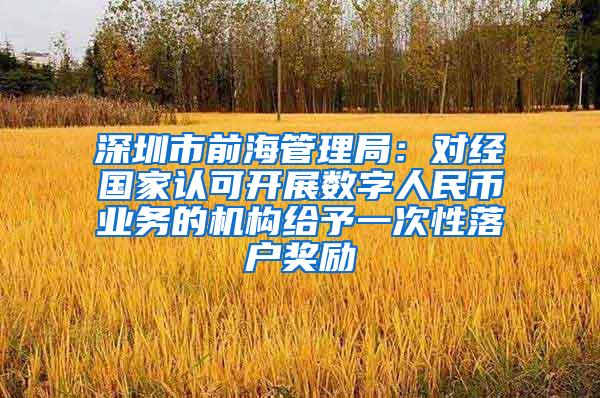 深圳市前海管理局：对经国家认可开展数字人民币业务的机构给予一次性落户奖励